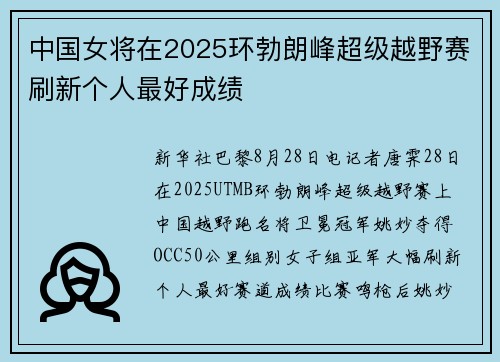 中国女将在2025环勃朗峰超级越野赛刷新个人最好成绩

新华社巴黎8月28日电记者唐霁28日在2025UTMB环勃朗峰超级越野赛上中国越野跑名将卫冕冠军姚妙夺得OCC50公里组别女子组亚军大幅刷新个人最好赛道成绩比赛鸣枪后姚妙